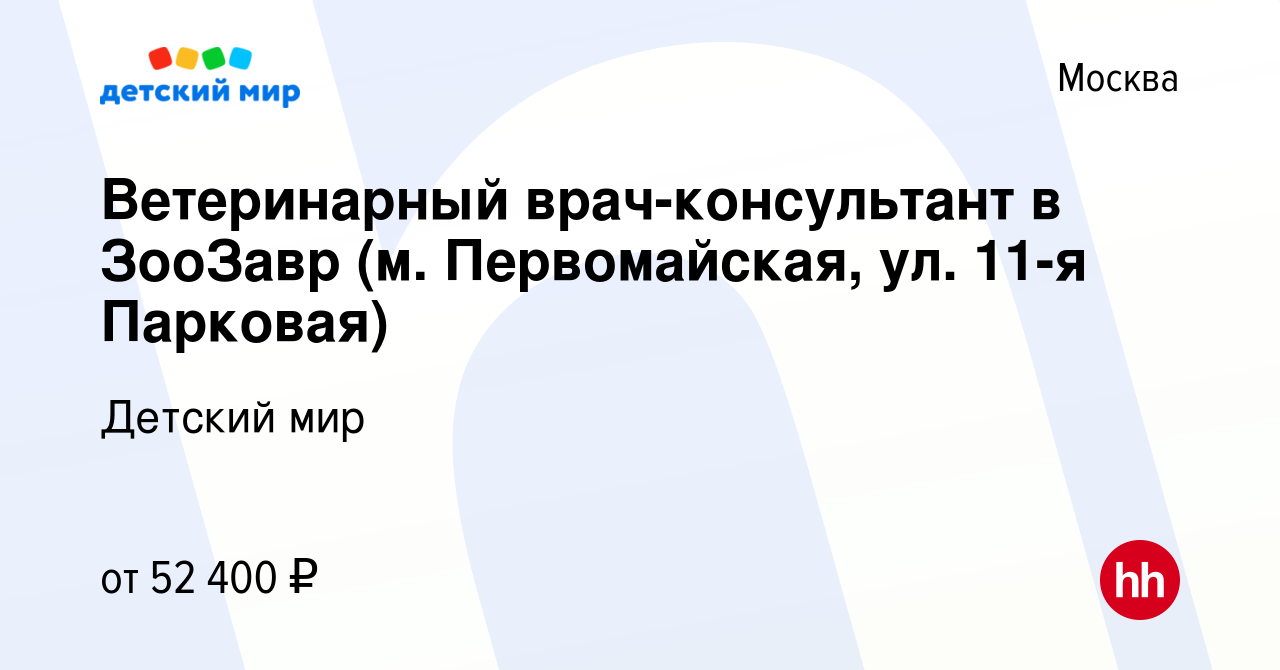 детский мир

Москва

Ветеринарный врач-консультант в ЗооЗавр (м. Первомайская, ул. 11-я Парковая)

Детский мир

от 52 400 ₽

hh